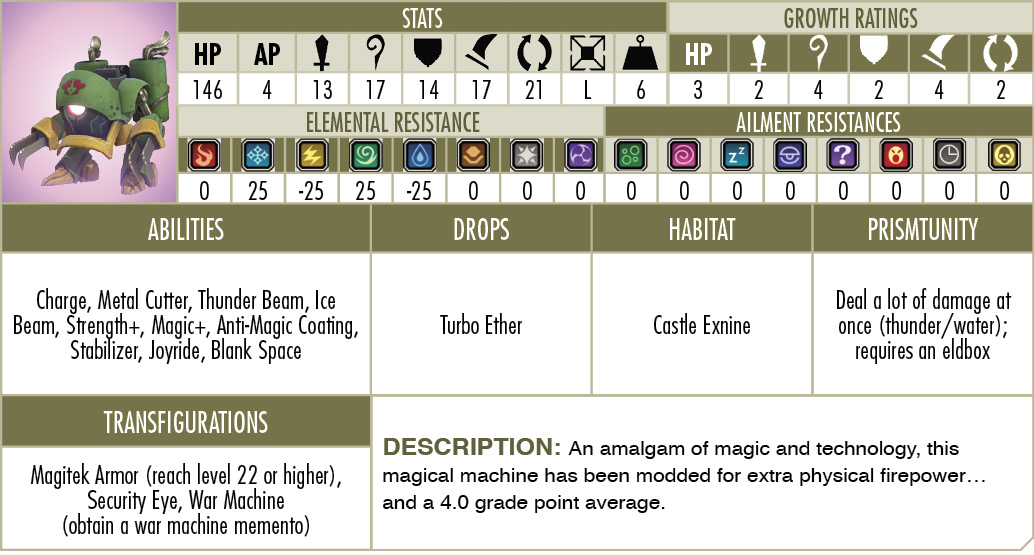 STATS

| HP | AP | | | | | | | |
|---|---|---|---|---|---|---|---|---|
| 146 | 4 | 13 | 17 | 14 | 17 | 21 | L | 6 |

GROWTH RATINGS

| HP | | | | | |
|---|---|---|---|---|---|
| 3 | 2 | 4 | 2 | 4 | 2 |

ELEMENTAL RESISTANCE

0 25 -25 25 -25 0 0 0

AILMENT RESISTANCES

0 0 0 0 0 0 0 0

ABILITIES

Charge, Metal Cutter, Thunder Beam, Ice Beam, Strength+, Magic+, Anti-Magic Coating, Stabilizer, Joyride, Blank Space

DROPS

Turbo Ether

HABITAT

Castle Exnine

PRISMTUNITY

Deal a lot of damage at once (thunder/water); requires an eldbox

TRANSFIGURATIONS

Magitek Armor (reach level 22 or higher), Security Eye, War Machine (obtain a war machine memento)

DESCRIPTION: An amalgam of magic and technology, this magical machine has been modded for extra physical firepower… and a 4.0 grade point average.